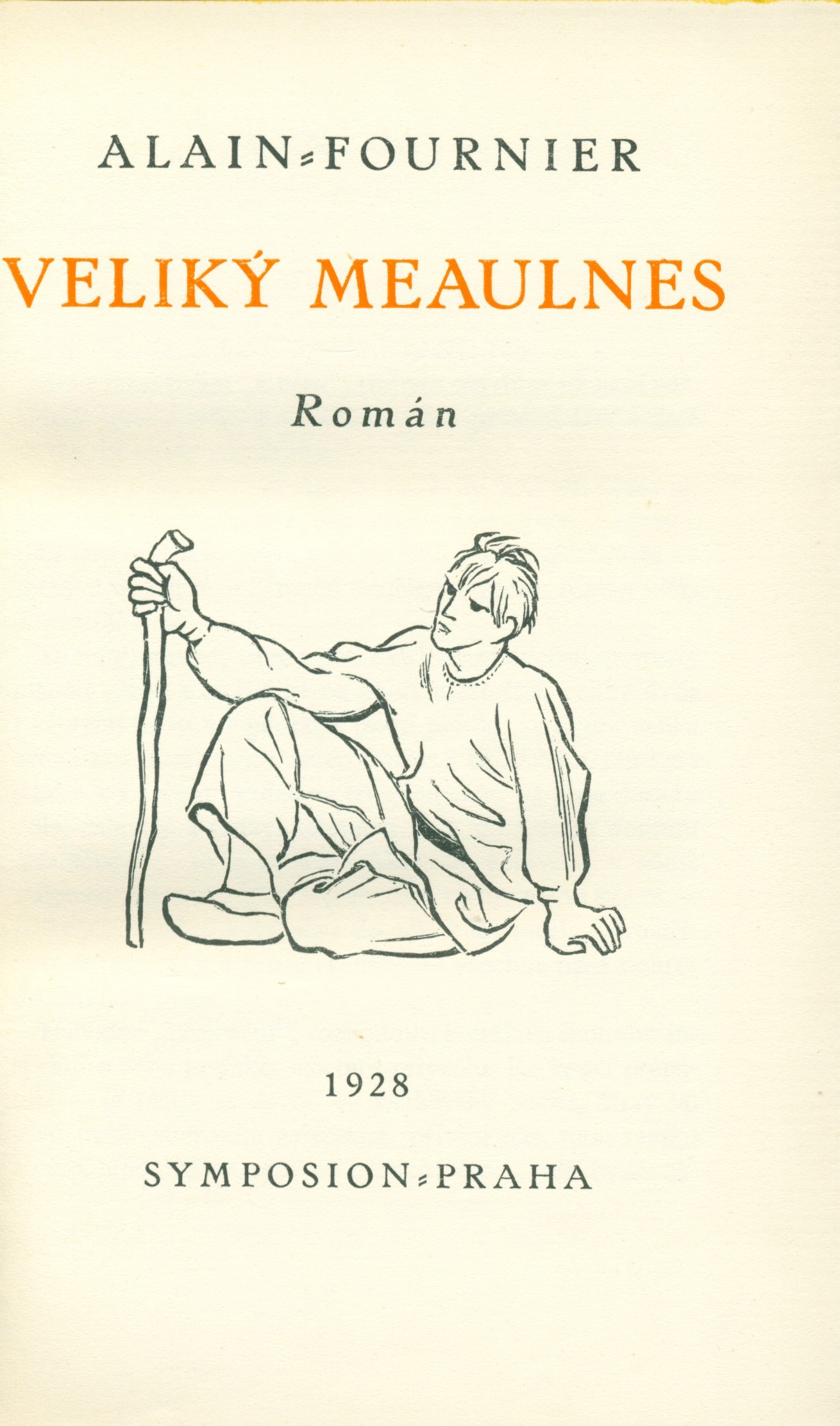 ALAIN-FOURNIER

VELIKÝ MEAULNES

Román

1928

SYMPOSION-PRAHA